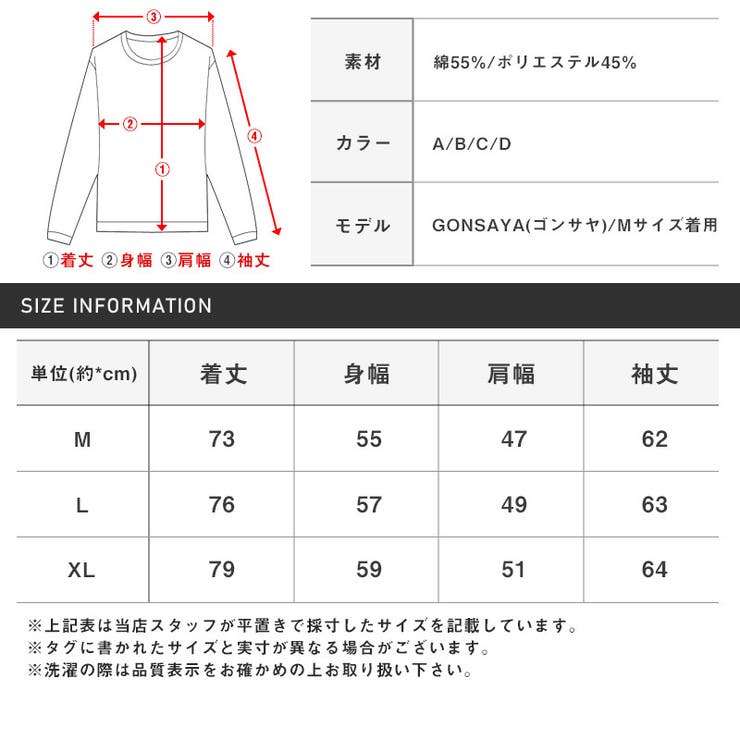 ③
②
①
④
①着丈 ②身幅 ③肩幅 ④袖丈

| 素材 | 綿55%/ポリエステル45% |
|---|---|
| カラー | A/B/C/D |
| モデル | GONSAYA(ゴンサヤ)/Mサイズ着用 |

SIZE INFORMATION

| 単位(約*cm) | 着丈 | 身幅 | 肩幅 | 袖丈 |
|---|---|---|---|---|
| M | 73 | 55 | 47 | 62 |
| L | 76 | 57 | 49 | 63 |
| XL | 79 | 59 | 51 | 64 |

※上記表は当店スタッフが平置きで採寸したサイズを記載しています。
※タグに書かれたサイズと実寸が異なる場合がございます。
※洗濯の際は品質表示をお確かめの上お取り扱い下さい。